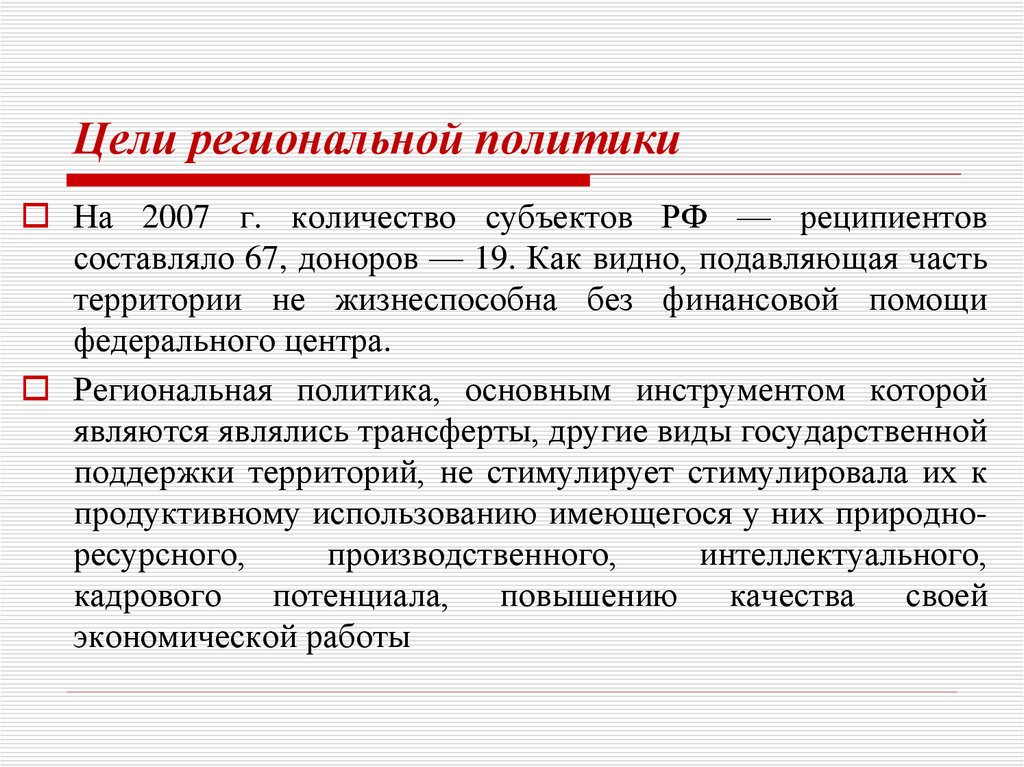 Цели региональной политики

На 2007 г. количество субъектов РФ — реципиентов составляло 67, доноров — 19. Как видно, подавляющая часть территории не жизнеспособна без финансовой помощи федерального центра.

Региональная политика, основным инструментом которой являются являлись трансферты, другие виды государственной поддержки территорий, не стимулирует стимулировала их к продуктивному использованию имеющегося у них природно-ресурсного, производственного, интеллектуального, кадрового потенциала, повышению качества своей экономической работы